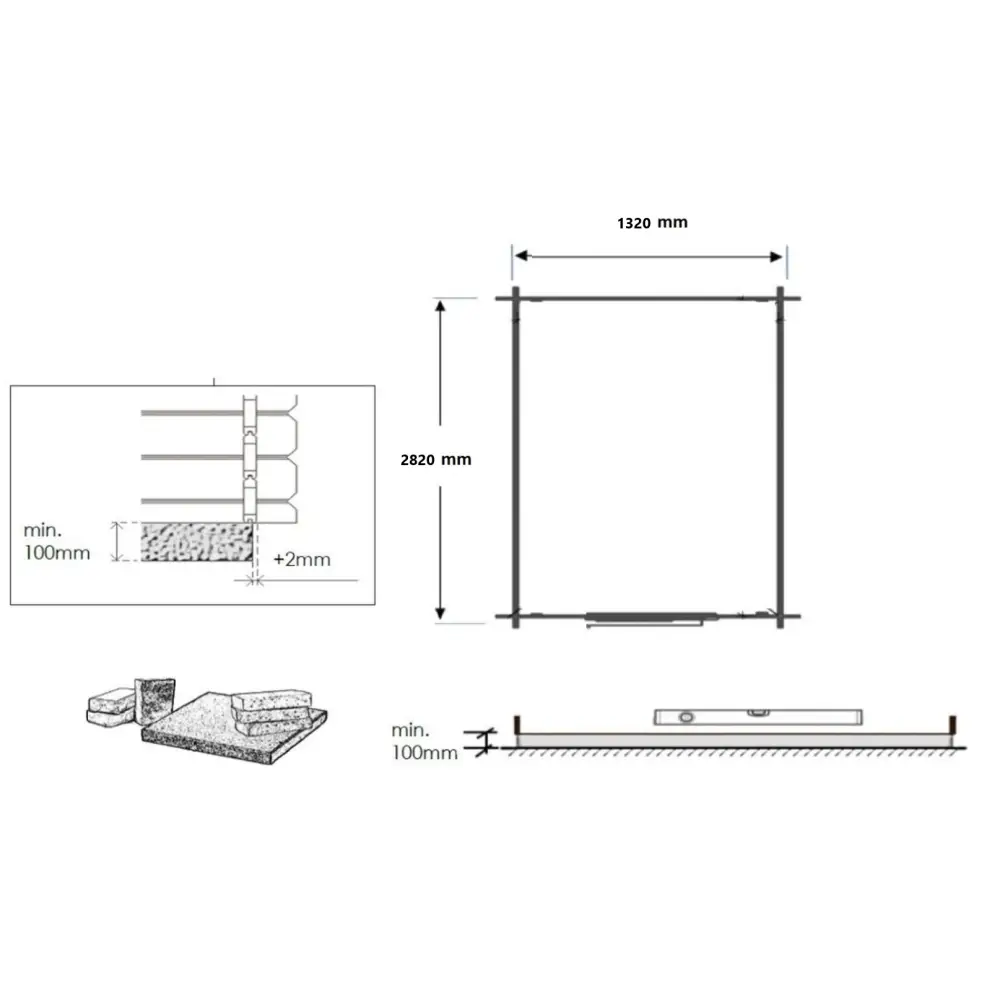 1320 mm

2820 mm

min.
100mm

+2mm

min.
100mm